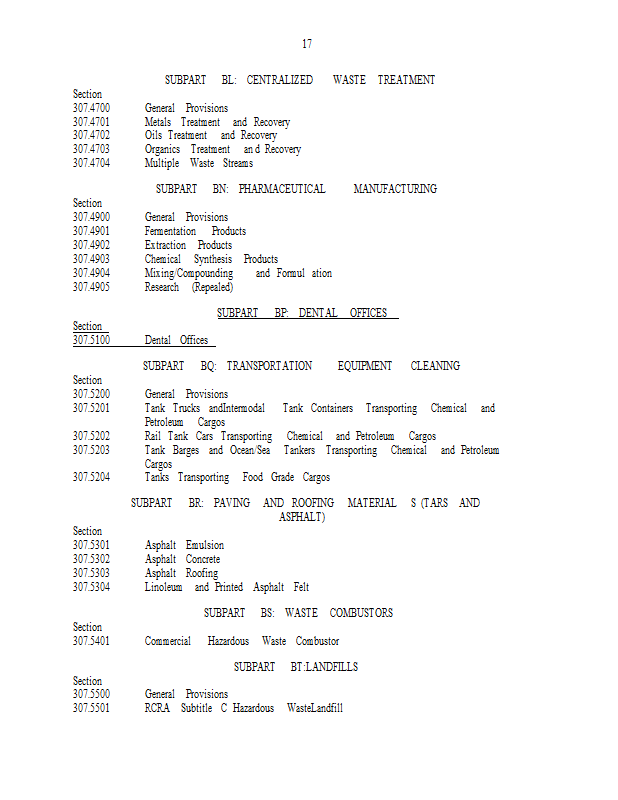 17

SUBPART BL: CENTRALIZED WASTE TREATMENT

Section
307.4700 General Provisions
307.4701 Metals Treatment and Recovery
307.4702 Oils Treatment and Recovery
307.4703 Organics Treatment and Recovery
307.4704 Multiple Waste Streams

SUBPART BN: PHARMACEUTICAL MANUFACTURING

Section
307.4900 General Provisions
307.4901 Fermentation Products
307.4902 Extraction Products
307.4903 Chemical Synthesis Products
307.4904 Mixing/Compounding and Formul ation
307.4905 Research (Repealed)

SUBPART BP: DENTAL OFFICES

Section
307.5100 Dental Offices

SUBPART BQ: TRANSPORTATION EQUIPMENT CLEANING

Section
307.5200 General Provisions
307.5201 Tank Trucks andIntermodal Tank Containers Transporting Chemical and Petroleum Cargos
307.5202 Rail Tank Cars Transporting Chemical and Petroleum Cargos
307.5203 Tank Barges and Ocean/Sea Tankers Transporting Chemical and Petroleum Cargos
307.5204 Tanks Transporting Food Grade Cargos

SUBPART BR: PAVING AND ROOFING MATERIAL S (TARS AND ASPHALT)

Section
307.5301 Asphalt Emulsion
307.5302 Asphalt Concrete
307.5303 Asphalt Roofing
307.5304 Linoleum and Printed Asphalt Felt

SUBPART BS: WASTE COMBUSTORS

Section
307.5401 Commercial Hazardous Waste Combustor

SUBPART BT:LANDFILLS

Section
307.5500 General Provisions
307.5501 RCRA Subtitle C Hazardous WasteLandfill